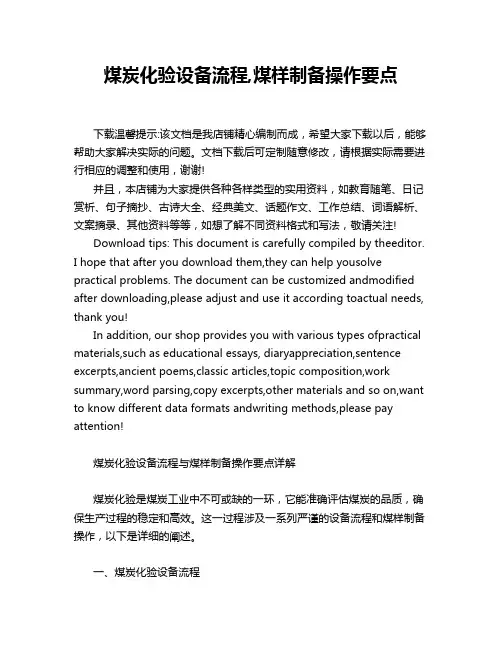 煤炭化验设备流程,煤样制备操作要点

下载温馨提示:该文档是我店铺精心编制而成，希望大家下载以后，能够帮助大家解决实际的问题。文档下载后可定制随意修改，请根据实际需要进行相应的调整和使用，谢谢!

并且，本店铺为大家提供各种各样类型的实用资料，如教育随笔、日记赏析、句子摘抄、古诗大全、经典美文、话题作文、工作总结、词语解析、文案摘录、其他资料等等，如想了解不同资料格式和写法，敬请关注!

Download tips: This document is carefully compiled by theeditor. I hope that after you download them,they can help yousolve practical problems. The document can be customized andmodified after downloading,please adjust and use it according toactual needs, thank you!

In addition, our shop provides you with various types ofpractical materials,such as educational essays, diaryappreciation,sentence excerpts,ancient poems,classic articles,topic composition,work summary,word parsing,copy excerpts,other materials and so on,want to know different data formats andwriting methods,please pay attention!

煤炭化验设备流程与煤样制备操作要点详解

煤炭化验是煤炭工业中不可或缺的一环，它能准确评估煤炭的品质，确保生产过程的稳定和高效。这一过程涉及一系列严谨的设备流程和煤样制备操作，以下是详细的阐述。

一、煤炭化验设备流程